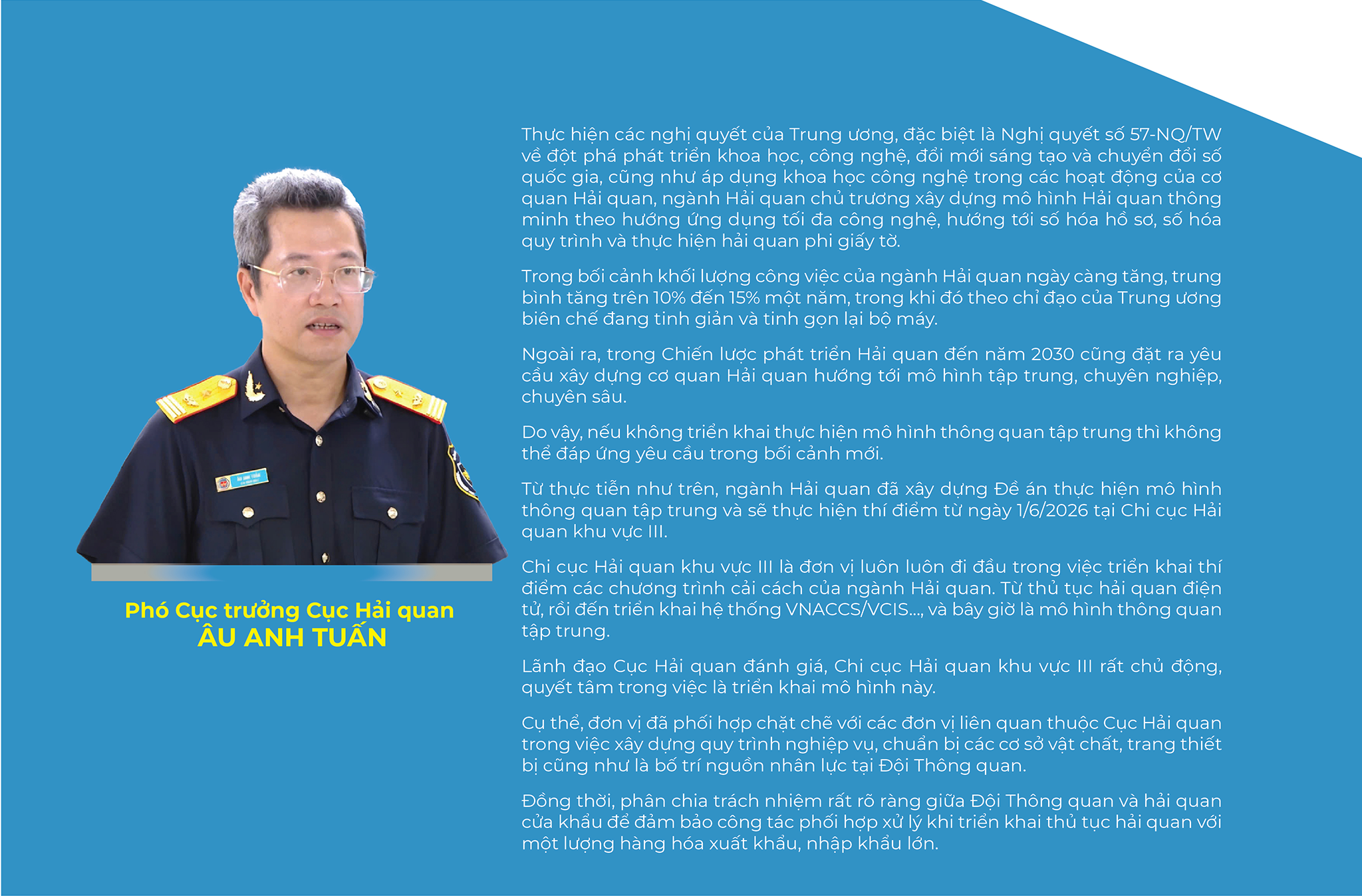 Phó Cục trưởng Cục Hải quan
ÂU ANH TUẤN

Thực hiện các nghị quyết của Trung ương, đặc biệt là Nghị quyết số 57-NQ/TW về đột phá phát triển khoa học, công nghệ, đổi mới sáng tạo và chuyển đổi số quốc gia, cũng như áp dụng khoa học công nghệ trong các hoạt động của cơ quan Hải quan, ngành Hải quan chủ trương xây dựng mô hình Hải quan thông minh theo hướng ứng dụng tối đa công nghệ, hướng tới số hóa hồ sơ, số hóa quy trình và thực hiện hải quan phi giấy tờ.

Trong bối cảnh khối lượng công việc của ngành Hải quan ngày càng tăng, trung bình tăng trên 10% đến 15% một năm, trong khi đó theo chỉ đạo của Trung ương biên chế đang tinh giản và tinh gọn lại bộ máy.

Ngoài ra, trong Chiến lược phát triển Hải quan đến năm 2030 cũng đặt ra yêu cầu xây dựng cơ quan Hải quan hướng tới mô hình tập trung, chuyên nghiệp, chuyên sâu.

Do vậy, nếu không triển khai thực hiện mô hình thông quan tập trung thì không thể đáp ứng yêu cầu trong bối cảnh mới.

Từ thực tiễn như trên, ngành Hải quan đã xây dựng Đề án thực hiện mô hình thông quan tập trung và sẽ thực hiện thí điểm từ ngày 1/6/2026 tại Chi cục Hải quan khu vực III.

Chi cục Hải quan khu vực III là đơn vị luôn luôn đi đầu trong việc triển khai thí điểm các chương trình cải cách của ngành Hải quan. Từ thủ tục hải quan điện tử, rồi đến triển khai hệ thống VNACCS/VCIS..., và bây giờ là mô hình thông quan tập trung.

Lãnh đạo Cục Hải quan đánh giá, Chi cục Hải quan khu vực III rất chủ động, quyết tâm trong việc là triển khai mô hình này.

Cụ thể, đơn vị đã phối hợp chặt chẽ với các đơn vị liên quan thuộc Cục Hải quan trong việc xây dựng quy trình nghiệp vụ, chuẩn bị các cơ sở vật chất, trang thiết bị cũng như là bố trí nguồn nhân lực tại Đội Thông quan.

Đồng thời, phân chia trách nhiệm rất rõ ràng giữa Đội Thông quan và hải quan cửa khẩu để đảm bảo công tác phối hợp xử lý khi triển khai thủ tục hải quan với một lượng hàng hóa xuất khẩu, nhập khẩu lớn.